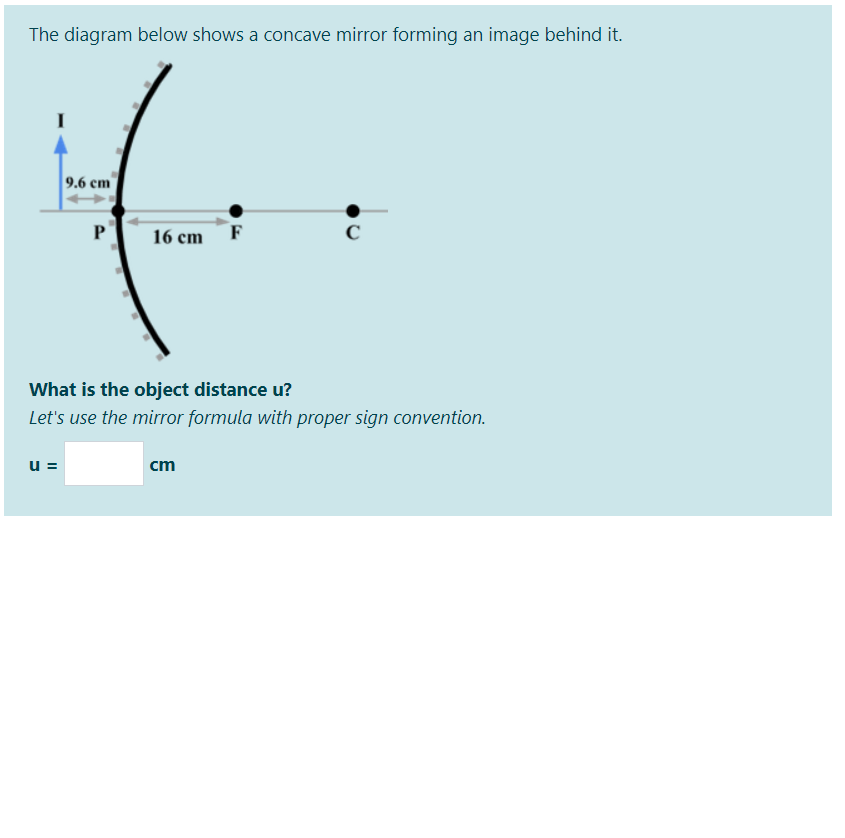 The diagram below shows a concave mirror forming an image behind it.

I

9.6 cm

P

16 cm

F

C

What is the object distance u?

Let's use the mirror formula with proper sign convention.

u = cm